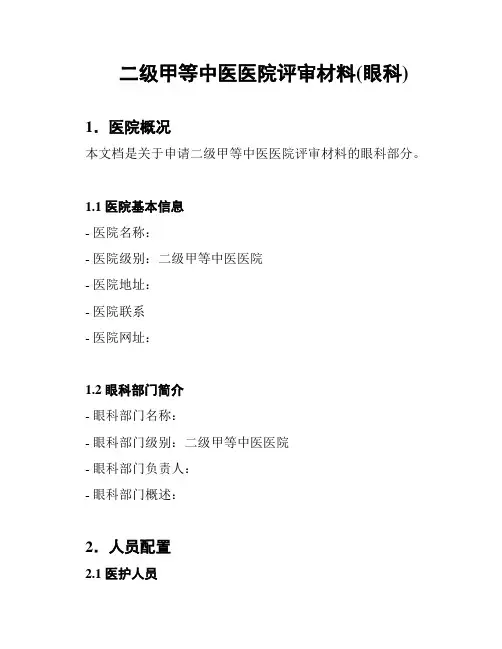 二级甲等中医医院评审材料(眼科)

1．医院概况

本文档是关于申请二级甲等中医医院评审材料的眼科部分。

1.1 医院基本信息

- 医院名称：

- 医院级别：二级甲等中医医院

- 医院地址：

- 医院联系

- 医院网址：

1.2 眼科部门简介

- 眼科部门名称：

- 眼科部门级别：二级甲等中医医院

- 眼科部门负责人：

- 眼科部门概述：

2．人员配置

2.1 医护人员